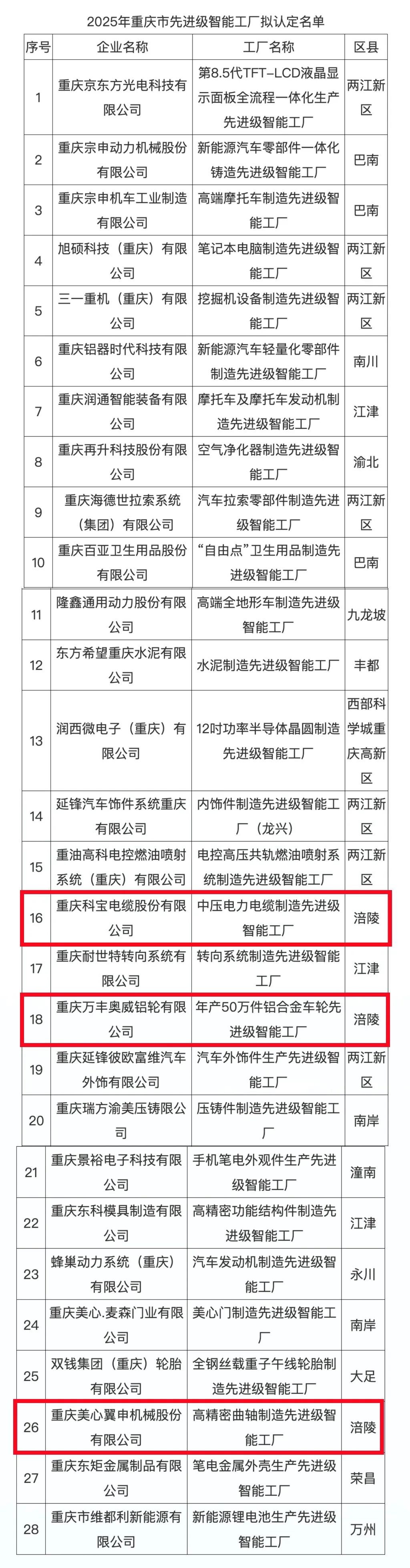 2025年重庆市先进级智能工厂拟认定名单

| 序号 | 企业名称 | 工厂名称 | 区县 |
|---|---|---|---|
| 1 | 重庆京东方光电科技有限公司 | 第8.5代TFT-LCD液晶显示面板全流程一体化生产先进级智能工厂 | 两江新区 |
| 2 | 重庆宗申动力机械股份有限公司 | 新能源汽车零部件一体化铸造先进级智能工厂 | 巴南 |
| 3 | 重庆宗申机车工业制造有限公司 | 高端摩托车制造先进级智能工厂 | 巴南 |
| 4 | 旭硕科技（重庆）有限公司 | 笔记本电脑制造先进级智能工厂 | 两江新区 |
| 5 | 三一重机（重庆）有限公司 | 挖掘机设备制造先进级智能工厂 | 两江新区 |
| 6 | 重庆铝器时代科技有限公司 | 新能源汽车轻量化零部件制造先进级智能工厂 | 南川 |
| 7 | 重庆润通智能装备有限公司 | 摩托车及摩托车发动机制造先进级智能工厂 | 江津 |
| 8 | 重庆再升科技股份有限公司 | 空气净化器制造先进级智能工厂 | 渝北 |
| 9 | 重庆海德世拉索系统（集团）有限公司 | 汽车拉索零部件制造先进级智能工厂 | 两江新区 |
| 10 | 重庆百亚卫生用品股份有限公司 | “自由点”卫生用品制造先进级智能工厂 | 巴南 |
| 11 | 隆鑫通用动力股份有限公司 | 高端全地形车制造先进级智能工厂 | 九龙坡 |
| 12 | 东方希望重庆水泥有限公司 | 水泥制造先进级智能工厂 | 丰都 |
| 13 | 润西微电子（重庆）有限公司 | 12吋功率半导体晶圆制造先进级智能工厂 | 西部科学城重庆高新区 |
| 14 | 延锋汽车饰件系统重庆有限公司 | 内饰件制造先进级智能工厂（龙兴） | 两江新区 |
| 15 | 重油高科电控燃油喷射系统（重庆）有限公司 | 电控高压共轨燃油喷射系统制造先进级智能工厂 | 两江新区 |
| 16 | 重庆科宝电缆股份有限公司 | 中压电力电缆制造先进级智能工厂 | 涪陵 |
| 17 | 重庆耐世特转向系统有限公司 | 转向系统制造先进级智能工厂 | 江津 |
| 18 | 重庆万丰奥威铝轮有限公司 | 年产50万件铝合金车轮先进级智能工厂 | 涪陵 |
| 19 | 重庆延锋彼欧富维汽车外饰有限公司 | 汽车外饰件生产先进级智能工厂 | 两江新区 |
| 20 | 重庆瑞方渝美压铸限公司 | 压铸件制造先进级智能工厂 | 南岸 |
| 21 | 重庆景裕电子科技有限公司 | 手机笔电外观件生产先进级智能工厂 | 潼南 |
| 22 | 重庆东科模具制造有限公司 | 高精密功能结构件制造先进级智能工厂 | 江津 |
| 23 | 蜂巢动力系统（重庆）有限公司 | 汽车发动机制造先进级智能工厂 | 永川 |
| 24 | 重庆美心.麦森门业有限公司 | 美心门制造先进级智能工厂 | 南岸 |
| 25 | 双钱集团（重庆）轮胎有限公司 | 全钢丝载重子午线轮胎制造先进级智能工厂 | 大足 |
| 26 | 重庆美心翼申机械股份有限公司 | 高精密曲轴制造先进级智能工厂 | 涪陵 |
| 27 | 重庆东矩金属制品有限公司 | 笔电金属外壳生产先进级智能工厂 | 荣昌 |
| 28 | 重庆市维都利新能源有限公司 | 新能源锂电池生产先进级智能工厂 | 万州 |